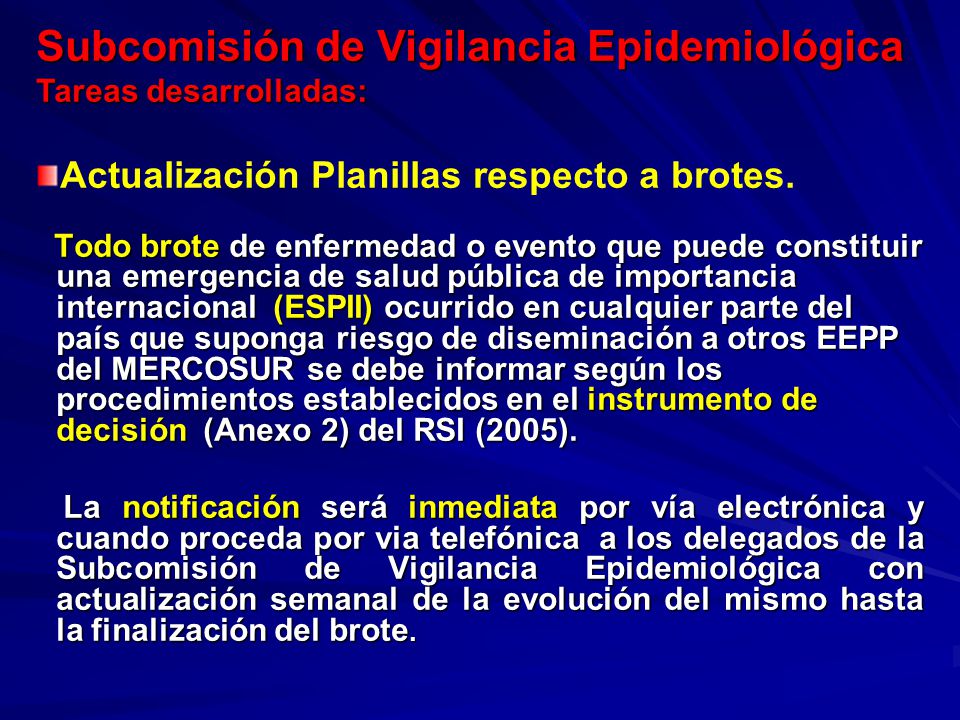 Subcomisión de Vigilancia Epidemiológica
Tareas desarrolladas:

Actualización Planillas respecto a brotes.

Todo brote de enfermedad o evento que puede constituir una emergencia de salud pública de importancia internacional (ESPII) ocurrido en cualquier parte del país que suponga riesgo de diseminación a otros EEPP del MERCOSUR se debe informar según los procedimientos establecidos en el instrumento de decisión (Anexo 2) del RSI (2005).

La notificación será inmediata por vía electrónica y cuando proceda por via telefónica a los delegados de la Subcomisión de Vigilancia Epidemiológica con actualización semanal de la evolución del mismo hasta la finalización del brote.